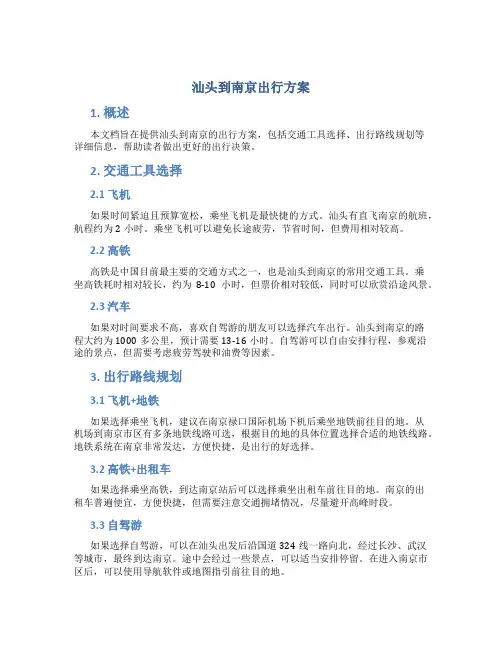 汕头到南京出行方案

1. 概述

本文档旨在提供汕头到南京的出行方案，包括交通工具选择、出行路线规划等详细信息，帮助读者做出更好的出行决策。

2. 交通工具选择

2.1 飞机

如果时间紧迫且预算宽松，乘坐飞机是最快捷的方式。汕头有直飞南京的航班，航程约为 2 小时。乘坐飞机可以避免长途疲劳，节省时间，但费用相对较高。

2.2 高铁

高铁是中国目前最主要的交通方式之一，也是汕头到南京的常用交通工具。乘坐高铁耗时相对较长，约为 8-10 小时，但票价相对较低，同时可以欣赏沿途风景。

2.3 汽车

如果对时间要求不高，喜欢自驾游的朋友可以选择汽车出行。汕头到南京的路程大约为 1000 多公里，预计需要 13-16 小时。自驾游可以自由安排行程，参观沿途的景点，但需要考虑疲劳驾驶和油费等因素。

3. 出行路线规划

3.1 飞机+地铁

如果选择乘坐飞机，建议在南京禄口国际机场下机后乘坐地铁前往目的地。从机场到南京市区有多条地铁线路可选，根据目的地的具体位置选择合适的地铁线路。地铁系统在南京非常发达，方便快捷，是出行的好选择。

3.2 高铁+出租车

如果选择乘坐高铁，到达南京站后可以选择乘坐出租车前往目的地。南京的出租车普遍便宜，方便快捷，但需要注意交通拥堵情况，尽量避开高峰时段。

3.3 自驾游

如果选择自驾游，可以在汕头出发后沿国道 324 线一路向北，经过长沙、武汉等城市，最终到达南京。途中会经过一些景点，可以适当安排停留。在进入南京市区后，可以使用导航软件或地图指引前往目的地。